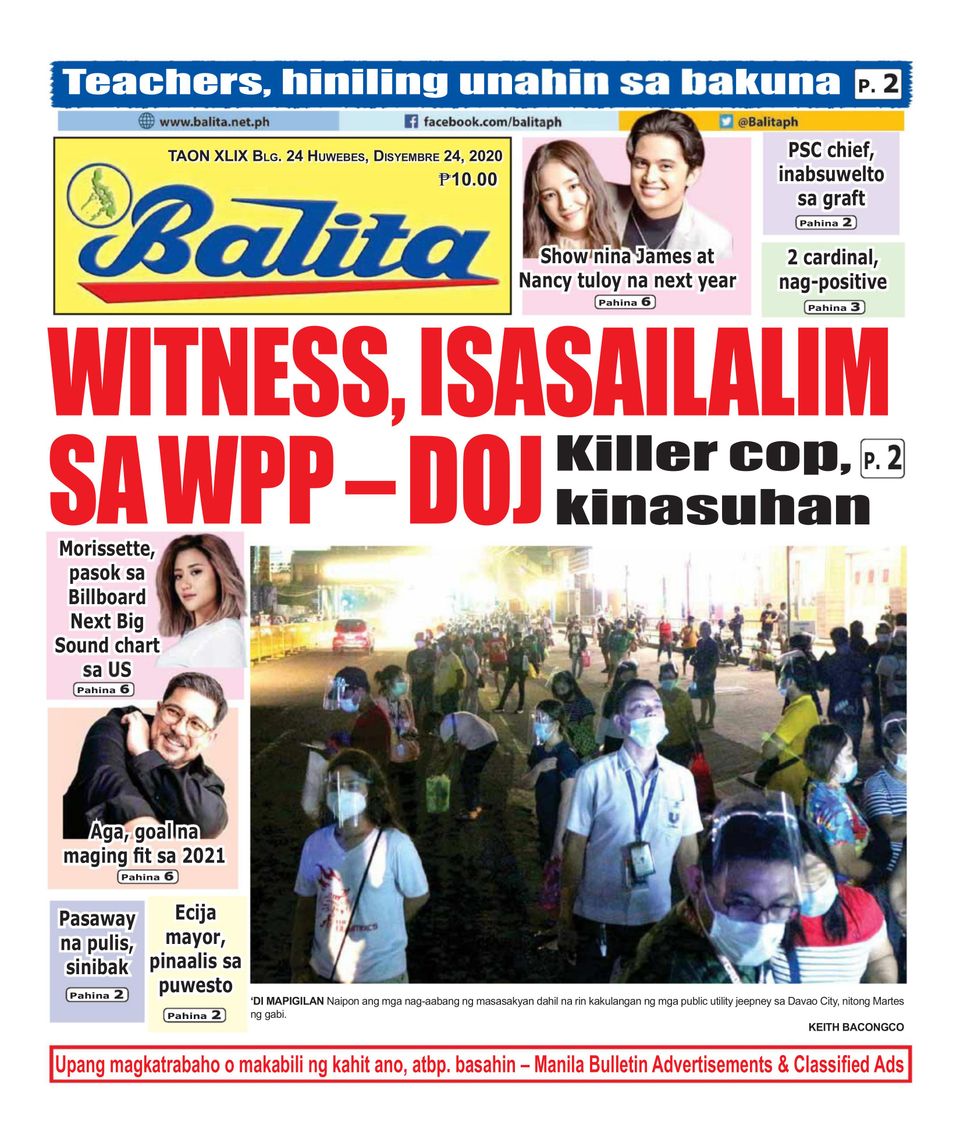 Teachers, hiniling unahin sa bakuna P. 2

www.balita.net.ph
facebook.com/balitaph
@Balitaph

TAON XLIX BLG. 24 HUWEBES, DISYEMBRE 24, 2020
₱10.00

Balita

Show nina James at Nancy tuloy na next year
Pahina 6

PSC chief, inabsuwelto sa graft
Pahina 2

2 cardinal, nag-positive
Pahina 3

WITNESS, ISASAILALIM SA WPP – DOJ

Killer cop, kinasuhan P. 2

Morissette, pasok sa Billboard Next Big Sound chart sa US
Pahina 6

Aga, goal na maging fit sa 2021
Pahina 6

Pasaway na pulis, sinibak
Pahina 2

Ecija mayor, pinaalis sa puwesto
Pahina 2

'DI MAPIGILAN Naipon ang mga nag-aabang ng masasakyan dahil na rin kakulangan ng mga public utility jeepney sa Davao City, nitong Martes ng gabi.

KEITH BACONGCO

Upang magkatrabaho o makabili ng kahit ano, atbp. basahin – Manila Bulletin Advertisements & Classified Ads